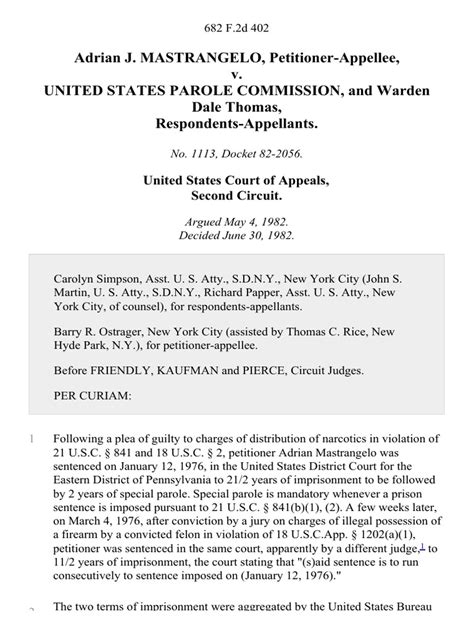 682 F.2d 402

Adrian J. MASTRANGELO, Petitioner-Appellee, v. UNITED STATES PAROLE COMMISSION, and Warden Dale Thomas, Respondents-Appellants.

No. 1113, Docket 82-2056.

United States Court of Appeals, Second Circuit.

Argued May 4, 1982. Decided June 30, 1982.

Carolyn Simpson, Asst. U. S. Atty., S.D.N.Y., New York City (John S. Martin, U. S. Atty., S.D.N.Y., Richard Papper, Asst. U. S. Atty., New York City, of counsel), for respondents-appellants.

Barry R. Ostrager, New York City (assisted by Thomas C. Rice, New Hyde Park, N.Y.), for petitioner-appellee.

Before FRIENDLY, KAUFMAN and PIERCE, Circuit Judges.

PER CURIAM:

1 Following a plea of guilty to charges of distribution of narcotics in violation of 21 U.S.C. § 841 and 18 U.S.C. § 2, petitioner Adrian Mastrangelo was sentenced on January 12, 1976, in the United States District Court for the Eastern District of Pennsylvania to 21/2 years of imprisonment to be followed by 2 years of special parole. Special parole is mandatory whenever a prison sentence is imposed pursuant to 21 U.S.C. § 841(b)(1), (2). A few weeks later, on March 4, 1976, after conviction by a jury on charges of illegal possession of a firearm by a convicted felon in violation of 18 U.S.C.App. § 1202(a)(1), petitioner was sentenced in the same court, apparently by a different judge,1 to 11/2 years of imprisonment, the court stating that "(s)aid sentence is to run consecutively to sentence imposed on (January 12, 1976)."

2 The two terms of imprisonment were aggregated by the United States Bureau